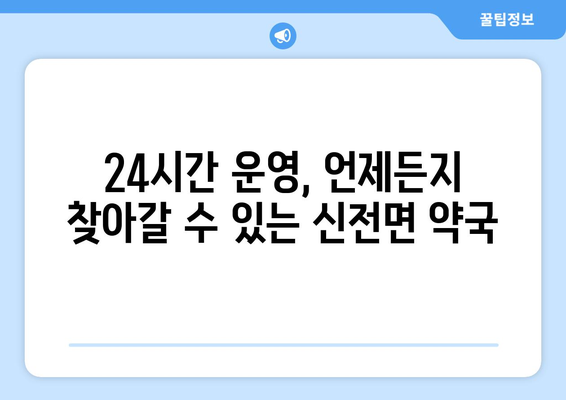 꿀팁정보

24시간 운영, 언제든지 찾아갈 수 있는 신전면 약국